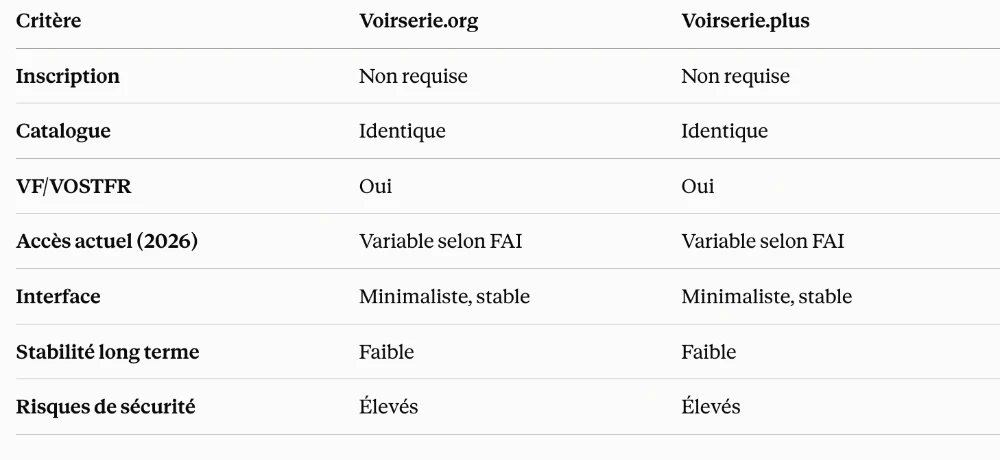 | Critère | Voirserie.org | Voirserie.plus |
|---|---|---|
| Inscription | Non requise | Non requise |
| Catalogue | Identique | Identique |
| VF/VOSTFR | Oui | Oui |
| Accès actuel (2026) | Variable selon FAI | Variable selon FAI |
| Interface | Minimaliste, stable | Minimaliste, stable |
| Stabilité long terme | Faible | Faible |
| Risques de sécurité | Élevés | Élevés |